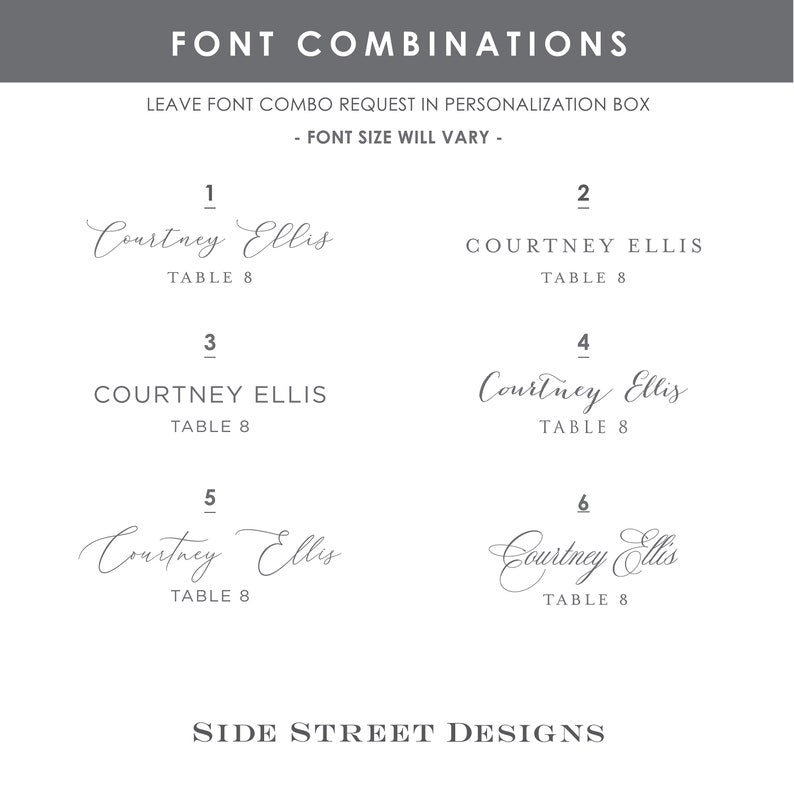 FONT COMBINATIONS

LEAVE FONT COMBO REQUEST IN PERSONALIZATION BOX

- FONT SIZE WILL VARY -

1

Courtney Ellis
TABLE 8

2

COURTNEY ELLIS
TABLE 8

3

COURTNEY ELLIS
TABLE 8

4

Courtney Ellis
TABLE 8

5

Courtney Ellis
TABLE 8

6

Courtney Ellis
TABLE 8

SIDE STREET DESIGNS